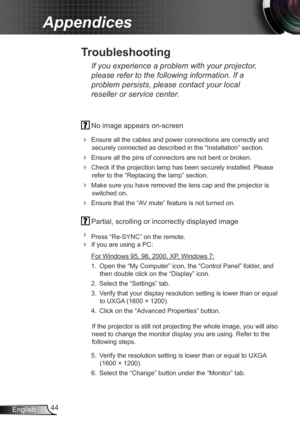 Appendices

Troubleshooting

If you experience a problem with your projector, please refer to the following information. If a problem persists, please contact your local reseller or service center.

? No image appears on-screen

Ensure all the cables and power connections are correctly and securely connected as described in the "Installation" section.

Ensure all the pins of connectors are not bent or broken.

Check if the projection lamp has been securely installed. Please refer to the "Replacing the lamp" section.

Make sure you have removed the lens cap and the projector is switched on.

Ensure that the "AV mute" feature is not turned on.

? Partial, scrolling or incorrectly displayed image

Press "Re-SYNC" on the remote.

If you are using a PC:

For Windows 95, 98, 2000, XP, Windows 7:

1. Open the "My Computer" icon, the "Control Panel" folder, and then double click on the "Display" icon.
2. Select the "Settings" tab.
3. Verify that your display resolution setting is lower than or equal to UXGA (1600 × 1200).
4. Click on the "Advanced Properties" button.

If the projector is still not projecting the whole image, you will also need to change the monitor display you are using. Refer to the following steps.

5. Verify the resolution setting is lower than or equal to UXGA (1600 × 1200).
6. Select the "Change" button under the "Monitor" tab.

English 44